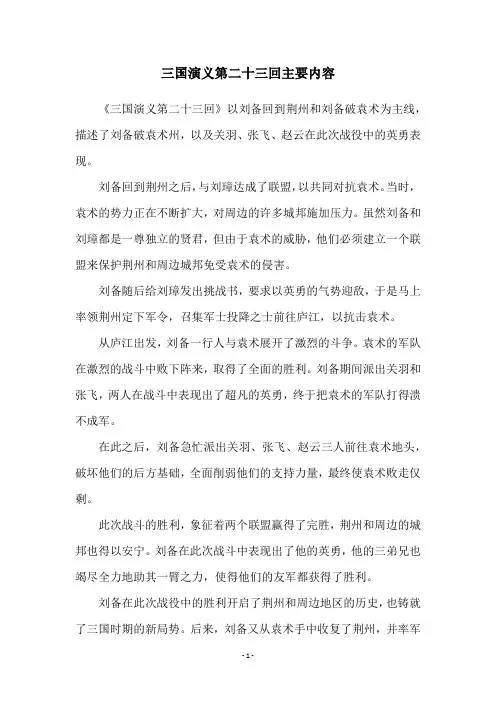 三国演义第二十三回主要内容

《三国演义第二十三回》以刘备回到荆州和刘备破袁术为主线，描述了刘备破袁术州，以及关羽、张飞、赵云在此次战役中的英勇表现。

刘备回到荆州之后，与刘璋达成了联盟，以共同对抗袁术。当时，袁术的势力正在不断扩大，对周边的许多城邦施加压力。虽然刘备和刘璋都是一尊独立的贤君，但由于袁术的威胁，他们必须建立一个联盟来保护荆州和周边城邦免受袁术的侵害。

刘备随后给刘璋发出挑战书，要求以英勇的气势迎敌，于是马上率领荆州定下军令，召集军士投降之士前往庐江，以抗击袁术。

从庐江出发，刘备一行人与袁术展开了激烈的斗争。袁术的军队在激烈的战斗中败下阵来，取得了全面的胜利。刘备期间派出关羽和张飞，两人在战斗中表现出了超凡的英勇，终于把袁术的军队打得溃不成军。

在此之后，刘备急忙派出关羽、张飞、赵云三人前往袁术地头，破坏他们的后方基础，全面削弱他们的支持力量，最终使袁术败走仅剩。

此次战斗的胜利，象征着两个联盟赢得了完胜，荆州和周边的城邦也得以安宁。刘备在此次战斗中表现出了他的英勇，他的三弟兄也竭尽全力地助其一臂之力，使得他们的友军都获得了胜利。

刘备在此次战役中的胜利开启了荆州和周边地区的历史，也铸就了三国时期的新局势。后来，刘备又从袁术手中收复了荆州，并率军

- 1 -